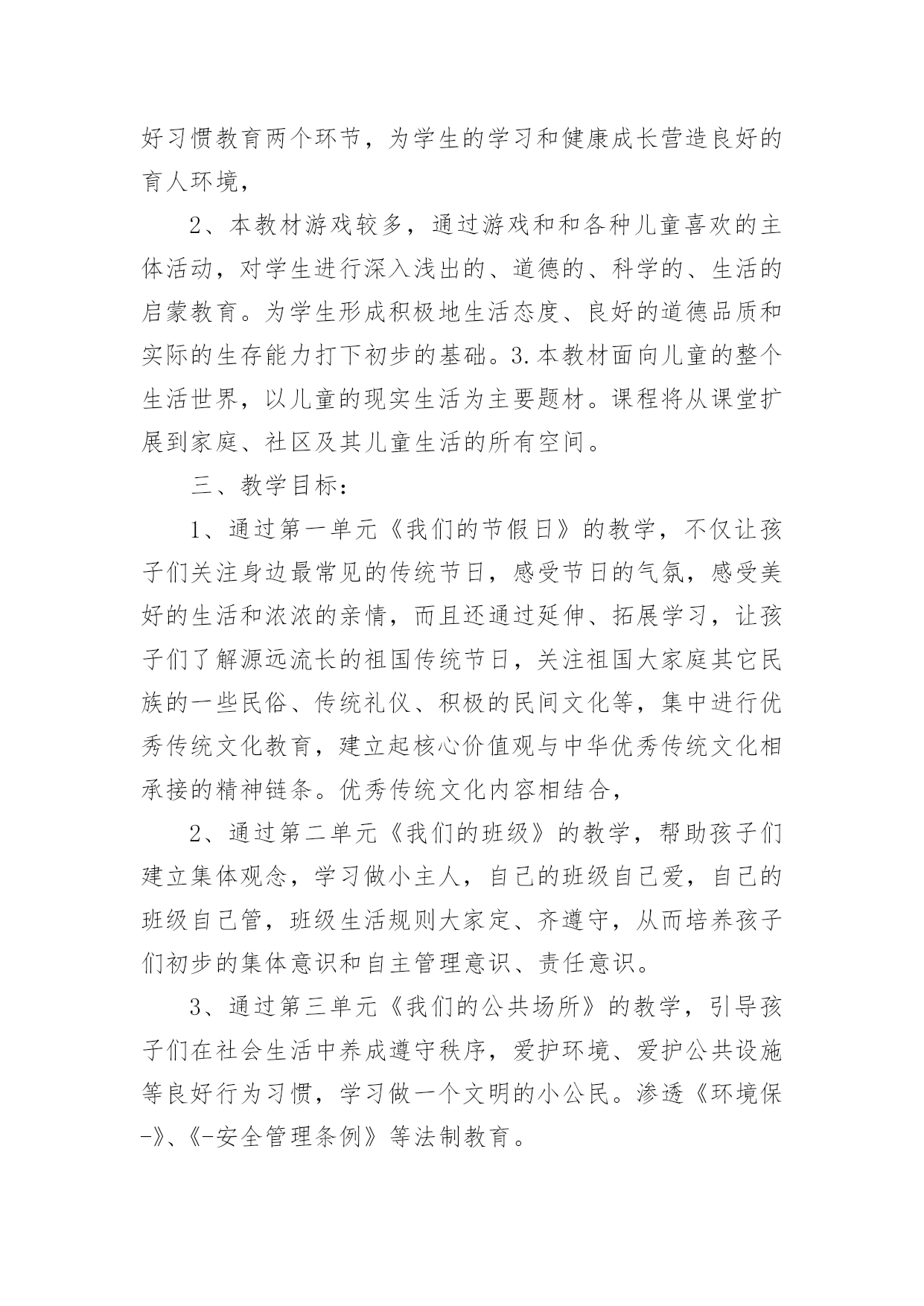 好习惯教育两个环节，为学生的学习和健康成长营造良好的育人环境，

2、本教材游戏较多，通过游戏和和各种儿童喜欢的主体活动，对学生进行深入浅出的、道德的、科学的、生活的启蒙教育。为学生形成积极地生活态度、良好的道德品质和实际的生存能力打下初步的基础。3.本教材面向儿童的整个生活世界，以儿童的现实生活为主要题材。课程将从课堂扩展到家庭、社区及其儿童生活的所有空间。

三、教学目标：

1、通过第一单元《我们的节假日》的教学，不仅让孩子们关注身边最常见的传统节日，感受节日的气氛，感受美好的生活和浓浓的亲情，而且还通过延伸、拓展学习，让孩子们了解源远流长的祖国传统节日，关注祖国大家庭其它民族的一些民俗、传统礼仪、积极的民间文化等，集中进行优秀传统文化教育，建立起核心价值观与中华优秀传统文化相承接的精神链条。优秀传统文化内容相结合，

2、通过第二单元《我们的班级》的教学，帮助孩子们建立集体观念，学习做小主人，自己的班级自己爱，自己的班级自己管，班级生活规则大家定、齐遵守，从而培养孩子们初步的集体意识和自主管理意识、责任意识。

3、通过第三单元《我们的公共场所》的教学，引导孩子们在社会生活中养成遵守秩序，爱护环境、爱护公共设施等良好行为习惯，学习做一个文明的小公民。渗透《环境保-》、《-安全管理条例》等法制教育。